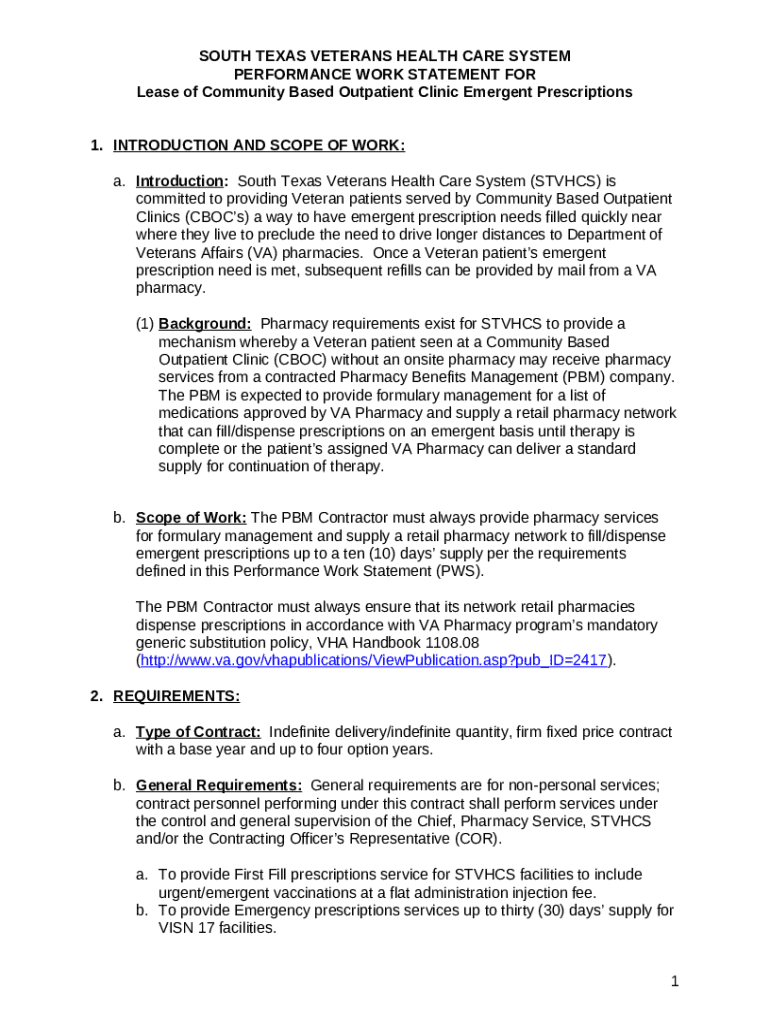 SOUTH TEXAS VETERANS HEALTH CARE SYSTEM
PERFORMANCE WORK STATEMENT FOR
Lease of Community Based Outpatient Clinic Emergent Prescriptions

1. INTRODUCTION AND SCOPE OF WORK:

a. Introduction: South Texas Veterans Health Care System (STVHCS) is committed to providing Veteran patients served by Community Based Outpatient Clinics (CBOC's) a way to have emergent prescription needs filled quickly near where they live to preclude the need to drive longer distances to Department of Veterans Affairs (VA) pharmacies. Once a Veteran patient's emergent prescription need is met, subsequent refills can be provided by mail from a VA pharmacy.

(1) Background: Pharmacy requirements exist for STVHCS to provide a mechanism whereby a Veteran patient seen at a Community Based Outpatient Clinic (CBOC) without an onsite pharmacy may receive pharmacy services from a contracted Pharmacy Benefits Management (PBM) company. The PBM is expected to provide formulary management for a list of medications approved by VA Pharmacy and supply a retail pharmacy network that can fill/dispense prescriptions on an emergent basis until therapy is complete or the patient's assigned VA Pharmacy can deliver a standard supply for continuation of therapy.

b. Scope of Work: The PBM Contractor must always provide pharmacy services for formulary management and supply a retail pharmacy network to fill/dispense emergent prescriptions up to a ten (10) days' supply per the requirements defined in this Performance Work Statement (PWS).

The PBM Contractor must always ensure that its network retail pharmacies dispense prescriptions in accordance with VA Pharmacy program's mandatory generic substitution policy, VHA Handbook 1108.08 (http://www.va.gov/vhapublications/ViewPublication.asp?pub_ID=2417).

2. REQUIREMENTS:

a. Type of Contract: Indefinite delivery/indefinite quantity, firm fixed price contract with a base year and up to four option years.

b. General Requirements: General requirements are for non-personal services; contract personnel performing under this contract shall perform services under the control and general supervision of the Chief, Pharmacy Service, STVHCS and/or the Contracting Officer's Representative (COR).

a. To provide First Fill prescriptions service for STVHCS facilities to include urgent/emergent vaccinations at a flat administration injection fee.
b. To provide Emergency prescriptions services up to thirty (30) days' supply for VISN 17 facilities.

1